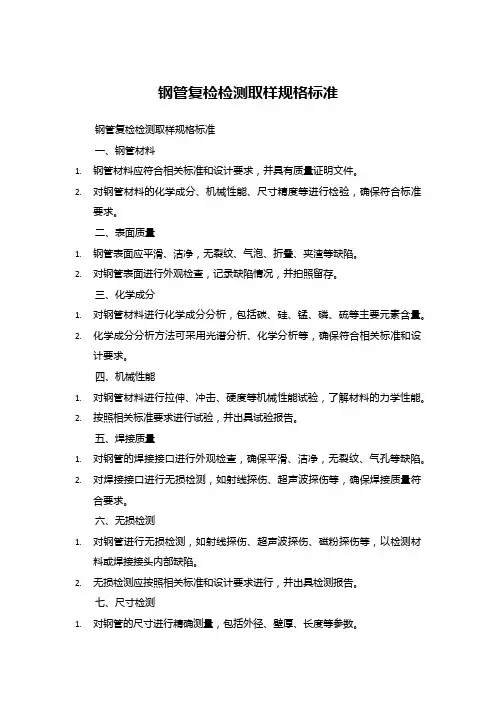 钢管复检检测取样规格标准

钢管复检检测取样规格标准

一、钢管材料

1. 钢管材料应符合相关标准和设计要求，并具有质量证明文件。

2. 对钢管材料的化学成分、机械性能、尺寸精度等进行检验，确保符合标准要求。

二、表面质量

1. 钢管表面应平滑、洁净，无裂纹、气泡、折叠、夹渣等缺陷。

2. 对钢管表面进行外观检查，记录缺陷情况，并拍照留存。

三、化学成分

1. 对钢管材料进行化学成分分析，包括碳、硅、锰、磷、硫等主要元素含量。

2. 化学成分分析方法可采用光谱分析、化学分析等，确保符合相关标准和设计要求。

四、机械性能

1. 对钢管材料进行拉伸、冲击、硬度等机械性能试验，了解材料的力学性能。

2. 按照相关标准要求进行试验，并出具试验报告。

五、焊接质量

1. 对钢管的焊接接口进行外观检查，确保平滑、洁净，无裂纹、气孔等缺陷。

2. 对焊接接口进行无损检测，如射线探伤、超声波探伤等，确保焊接质量符合要求。

六、无损检测

1. 对钢管进行无损检测，如射线探伤、超声波探伤、磁粉探伤等，以检测材料或焊接接头内部缺陷。

2. 无损检测应按照相关标准和设计要求进行，并出具检测报告。

七、尺寸检测

1. 对钢管的尺寸进行精确测量，包括外径、壁厚、长度等参数。